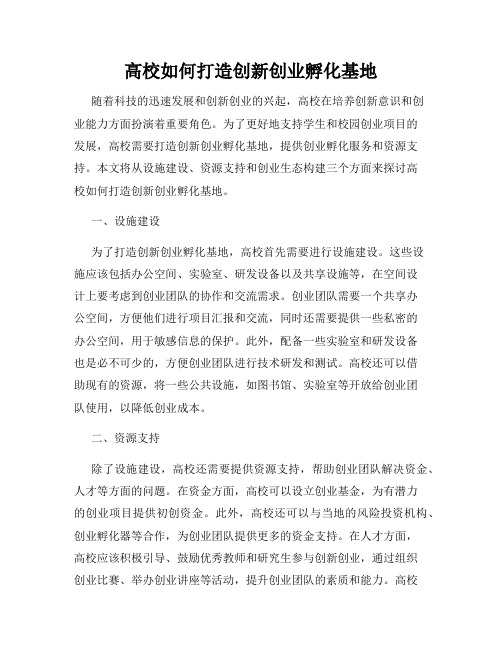 高校如何打造创新创业孵化基地

随着科技的迅速发展和创新创业的兴起，高校在培养创新意识和创业能力方面扮演着重要角色。为了更好地支持学生和校园创业项目的发展，高校需要打造创新创业孵化基地，提供创业孵化服务和资源支持。本文将从设施建设、资源支持和创业生态构建三个方面来探讨高校如何打造创新创业孵化基地。

一、设施建设

为了打造创新创业孵化基地，高校首先需要进行设施建设。这些设施应该包括办公空间、实验室、研发设备以及共享设施等，在空间设计上要考虑到创业团队的协作和交流需求。创业团队需要一个共享办公空间，方便他们进行项目汇报和交流，同时还需要提供一些私密的办公空间，用于敏感信息的保护。此外，配备一些实验室和研发设备也是必不可少的，方便创业团队进行技术研发和测试。高校还可以借助现有的资源，将一些公共设施，如图书馆、实验室等开放给创业团队使用，以降低创业成本。

二、资源支持

除了设施建设，高校还需要提供资源支持，帮助创业团队解决资金、人才等方面的问题。在资金方面，高校可以设立创业基金，为有潜力的创业项目提供初创资金。此外，高校还可以与当地的风险投资机构、创业孵化器等合作，为创业团队提供更多的资金支持。在人才方面，高校应该积极引导、鼓励优秀教师和研究生参与创新创业，通过组织创业比赛、举办创业讲座等活动，提升创业团队的素质和能力。高校